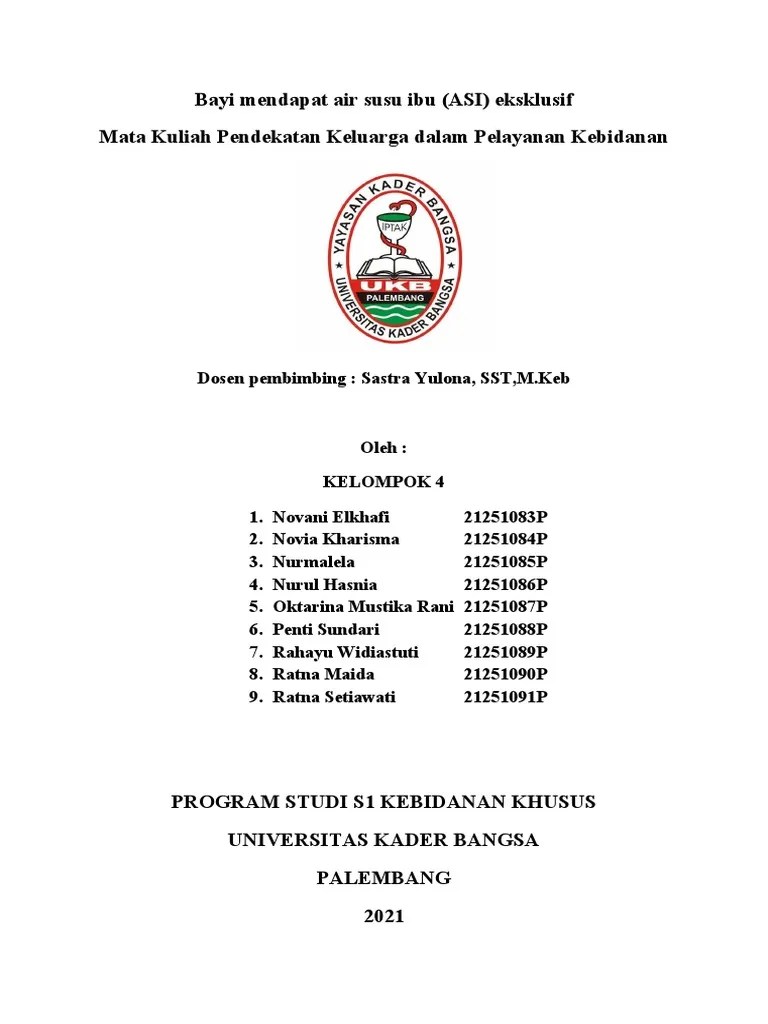 Bayi mendapat air susu ibu (ASI) eksklusif

Mata Kuliah Pendekatan Keluarga dalam Pelayanan Kebidanan

YAYASAN KADER BANGSA
IPTAK
UKB
PALEMBANG
UNIVERSITAS KADER BANGSA

Dosen pembimbing : Sastra Yulona, SST,M.Keb

Oleh :

KELOMPOK 4

1. Novani Elkhafi 21251083P
2. Novia Kharisma 21251084P
3. Nurmalela 21251085P
4. Nurul Hasnia 21251086P
5. Oktarina Mustika Rani 21251087P
6. Penti Sundari 21251088P
7. Rahayu Widiastuti 21251089P
8. Ratna Maida 21251090P
9. Ratna Setiawati 21251091P

PROGRAM STUDI S1 KEBIDANAN KHUSUS

UNIVERSITAS KADER BANGSA

PALEMBANG

2021